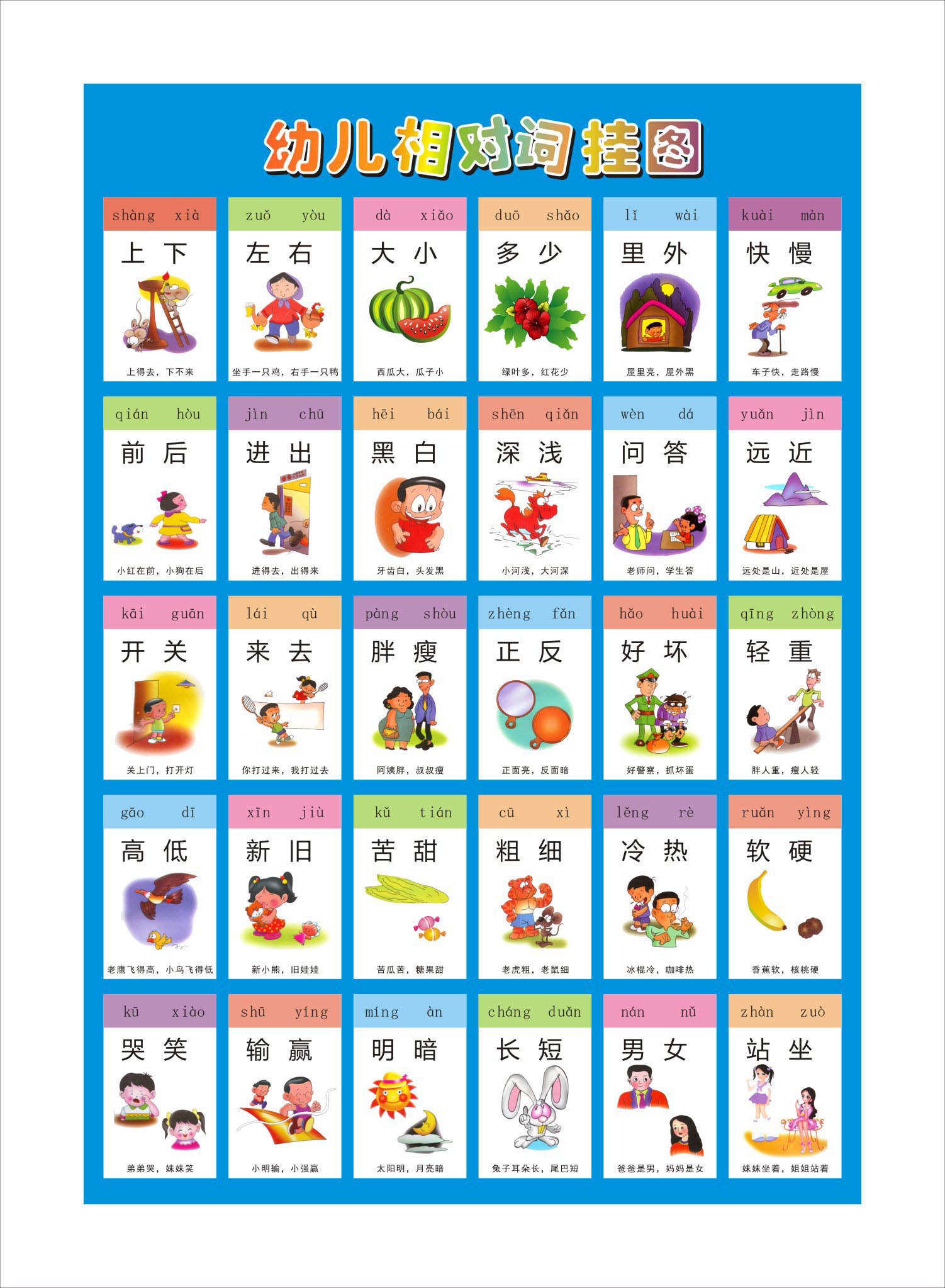 幼儿相对词挂图

shàng xià
上 下
上得去，下不来

zuǒ yòu
左 右
坐手一只鸡，右手一只鸭

dà xiǎo
大 小
西瓜大，瓜子小

duō shǎo
多 少
绿叶多，红花少

lǐ wài
里 外
屋里亮，屋外黑

kuài màn
快 慢
车子快，走路慢

qián hòu
前 后
小红在前，小狗在后

jìn chū
进 出
进得去，出得来

hēi bái
黑 白
牙齿白，头发黑

shēn qiǎn
深 浅
小河浅，大河深

wèn dá
问 答
老师问，学生答

yuǎn jìn
远 近
远处是山，近处是屋

kāi guān
开 关
关上门，打开灯

lái qù
来 去
你打过来，我打过去

pàng shòu
胖 瘦
阿姨胖，叔叔瘦

zhèng fǎn
正 反
正面亮，反面暗

hǎo huài
好 坏
好警察，抓坏蛋

qīng zhòng
轻 重
胖人重，瘦人轻

gāo dī
高 低
老鹰飞得高，小鸟飞得低

xīn jiù
新 旧
新小熊，旧娃娃

kǔ tián
苦 甜
苦瓜苦，糖果甜

cū xì
粗 细
老虎粗，老鼠细

lěng rè
冷 热
冰棍冷，咖啡热

ruǎn yìng
软 硬
香蕉软，核桃硬

kū xiào
哭 笑
弟弟哭，妹妹笑

shū yíng
输 赢
小明输，小强赢

míng àn
明 暗
太阳明，月亮暗

cháng duǎn
长 短
兔子耳朵长，尾巴短

nán nǚ
男 女
爸爸是男，妈妈是女

zhàn zuò
站 坐
妹妹坐着，姐姐站着